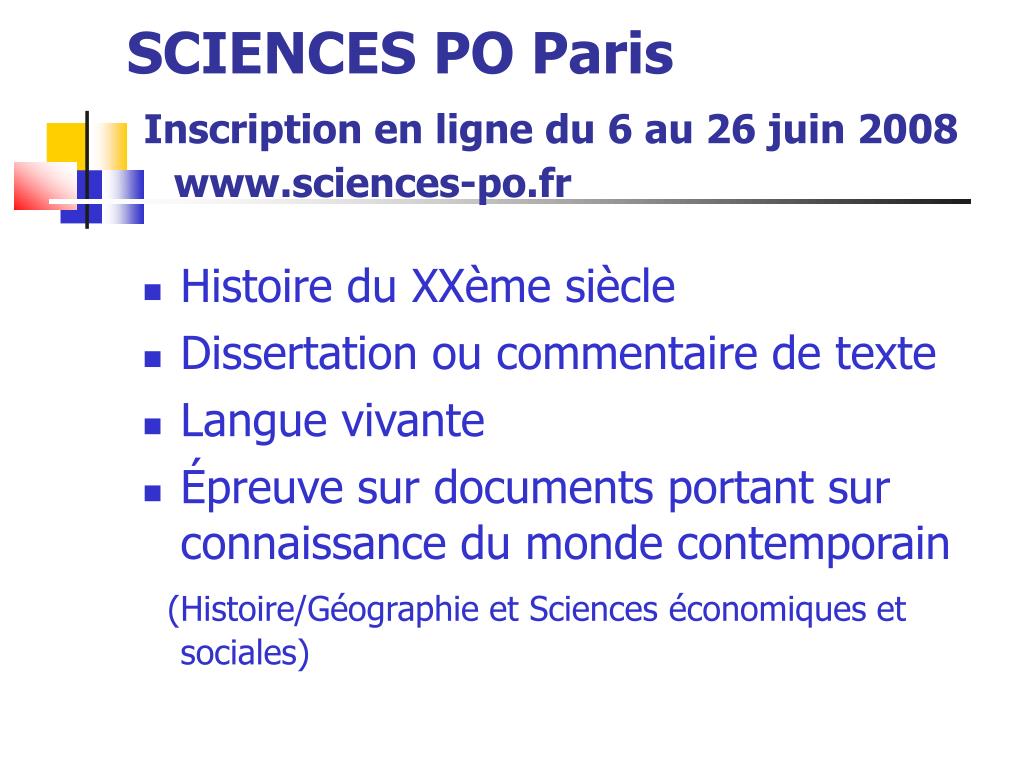 SCIENCES PO Paris

Inscription en ligne du 6 au 26 juin 2008
www.sciences-po.fr

- Histoire du XXème siècle
- Dissertation ou commentaire de texte
- Langue vivante
- Épreuve sur documents portant sur connaissance du monde contemporain

(Histoire/Géographie et Sciences économiques et sociales)